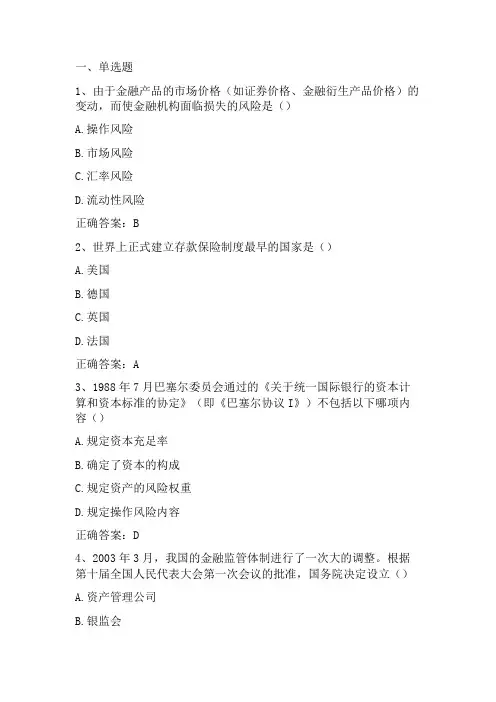 一、单选题

1、由于金融产品的市场价格（如证券价格、金融衍生产品价格）的变动，而使金融机构面临损失的风险是（）

A.操作风险

B.市场风险

C.汇率风险

D.流动性风险

正确答案：B

2、世界上正式建立存款保险制度最早的国家是（）

A.美国

B.德国

C.英国

D.法国

正确答案：A

3、1988年7月巴塞尔委员会通过的《关于统一国际银行的资本计算和资本标准的协定》（即《巴塞尔协议I》）不包括以下哪项内容（）

A.规定资本充足率

B.确定了资本的构成

C.规定资产的风险权重

D.规定操作风险内容

正确答案：D

4、2003年3月，我国的金融监管体制进行了一次大的调整。根据第十届全国人民代表大会第一次会议的批准，国务院决定设立（）

A.资产管理公司

B.银监会